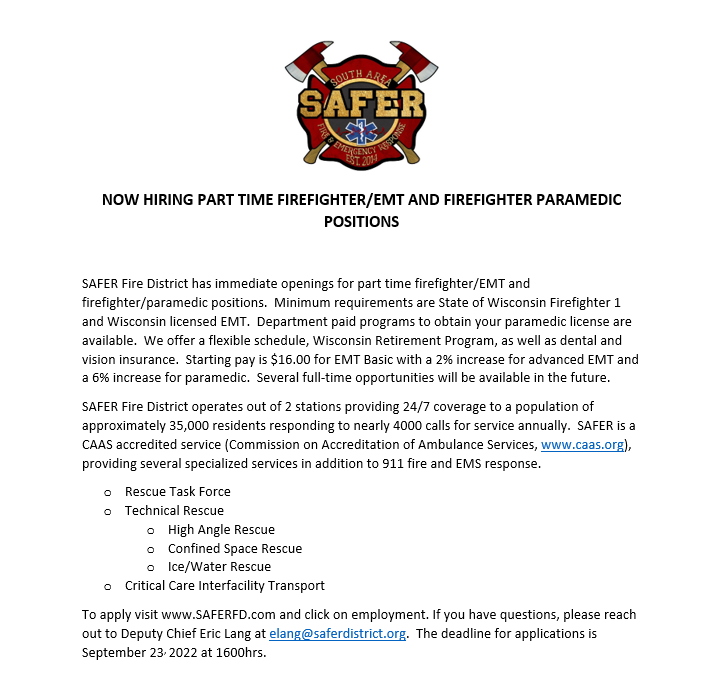 SOUTH AREA
SAFER
FIRE & EMERGENCY RESPONSE
EST. 2014

NOW HIRING PART TIME FIREFIGHTER/EMT AND FIREFIGHTER PARAMEDIC POSITIONS

SAFER Fire District has immediate openings for part time firefighter/EMT and firefighter/paramedic positions. Minimum requirements are State of Wisconsin Firefighter 1 and Wisconsin licensed EMT. Department paid programs to obtain your paramedic license are available. We offer a flexible schedule, Wisconsin Retirement Program, as well as dental and vision insurance. Starting pay is $16.00 for EMT Basic with a 2% increase for advanced EMT and a 6% increase for paramedic. Several full-time opportunities will be available in the future.

SAFER Fire District operates out of 2 stations providing 24/7 coverage to a population of approximately 35,000 residents responding to nearly 4000 calls for service annually. SAFER is a CAAS accredited service (Commission on Accreditation of Ambulance Services, www.caas.org), providing several specialized services in addition to 911 fire and EMS response.

o Rescue Task Force
o Technical Rescue
  o High Angle Rescue
  o Confined Space Rescue
  o Ice/Water Rescue
o Critical Care Interfacility Transport

To apply visit www.SAFERFD.com and click on employment. If you have questions, please reach out to Deputy Chief Eric Lang at elang@saferdistrict.org. The deadline for applications is September 23, 2022 at 1600hrs.